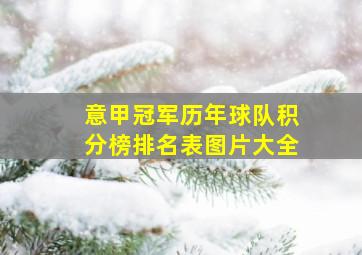 意甲冠军历年球队积分榜排名表图片大全